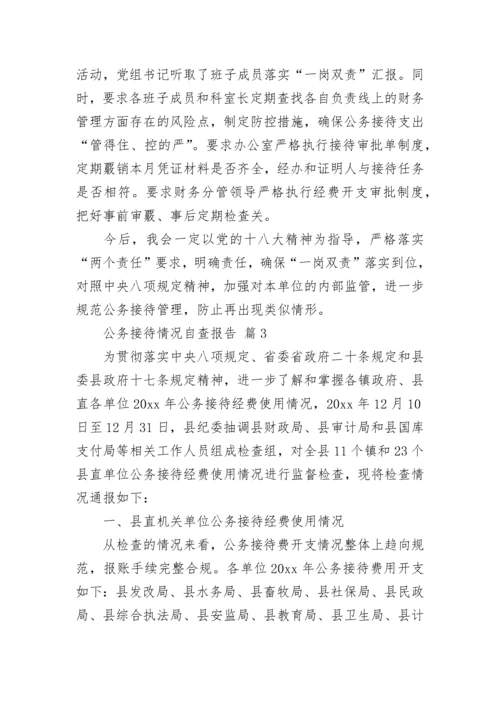 活动，党组书记听取了班子成员落实“一岗双责”汇报。同时，要求各班子成员和科室长定期查找各自负责线上的财务管理方面存在的风险点，制定防控措施，确保公务接待支出“管得住、控的严”。要求办公室严格执行接待审批单制度，定期覈销本月凭证材料是否齐全，经办和证明人与接待任务是否相符。要求财务分管领导严格执行经费开支审批制度，把好事前审覈、事后定期检查关。

今后，我会一定以党的十八大精神为指导，严格落实“两个责任”要求，明确责任，确保“一岗双责”落实到位，对照中央八项规定精神，加强对本单位的内部监管，进一步规范公务接待管理，防止再出现类似情形。

公务接待情况自查报告 篇 3

为贯彻落实中央八项规定、省委省政府二十条规定和县委县政府十七条规定精神，进一步了解和掌握各镇政府、县直各单位 20xx 年公务接待经费使用情况，20xx 年 12 月 10 日至 12 月 31 日，县纪委抽调县财政局、县审计局和县国库支付局等相关工作人员组成检查组，对全县 11 个镇和 23 个县直单位公务接待经费使用情况进行监督检查，现将检查情况通报如下：

一、县直机关单位公务接待经费使用情况

从检查的情况来看，公务接待费开支情况整体上趋向规范，报账手续完整合规。各单位 20xx 年公务接待费用开支如下：县发改局、县水务局、县畜牧局、县社保局、县民政局、县综合执法局、县安监局、县教育局、县卫生局、县计